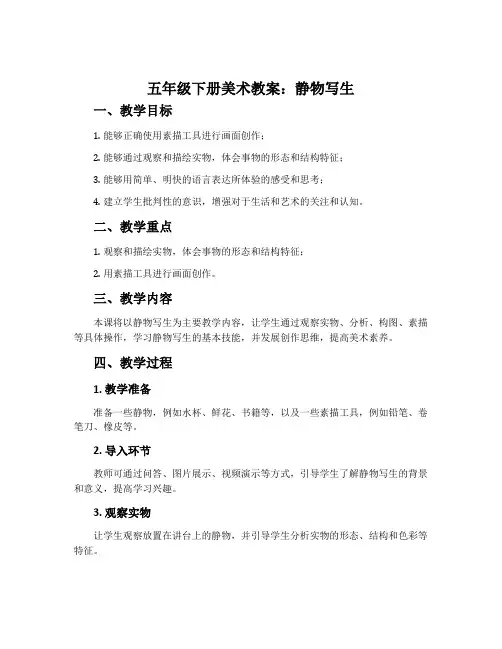 五年级下册美术教案：静物写生

一、教学目标

1. 能够正确使用素描工具进行画面创作；

2. 能够通过观察和描绘实物，体会事物的形态和结构特征；

3. 能够用简单、明快的语言表达所体验的感受和思考；

4. 建立学生批判性的意识，增强对于生活和艺术的关注和认知。

二、教学重点

1. 观察和描绘实物，体会事物的形态和结构特征；

2. 用素描工具进行画面创作。

三、教学内容

本课将以静物写生为主要教学内容，让学生通过观察实物、分析、构图、素描等具体操作，学习静物写生的基本技能，并发展创作思维，提高美术素养。

四、教学过程

1. 教学准备

准备一些静物，例如水杯、鲜花、书籍等，以及一些素描工具，例如铅笔、卷笔刀、橡皮等。

2. 导入环节

教师可通过问答、图片展示、视频演示等方式，引导学生了解静物写生的背景和意义，提高学习兴趣。

3. 观察实物

让学生观察放置在讲台上的静物，并引导学生分析实物的形态、结构和色彩等特征。